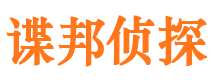 谍邦侦探